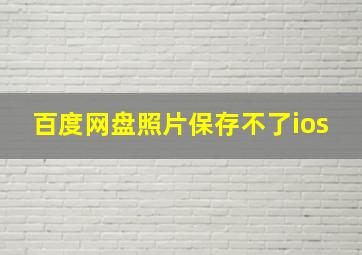 百度网盘照片保存不了ios